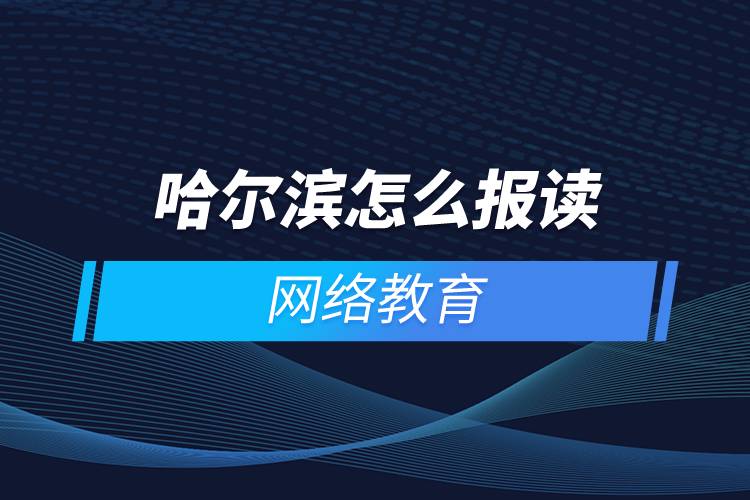 哈尔滨怎么报读

网络教育